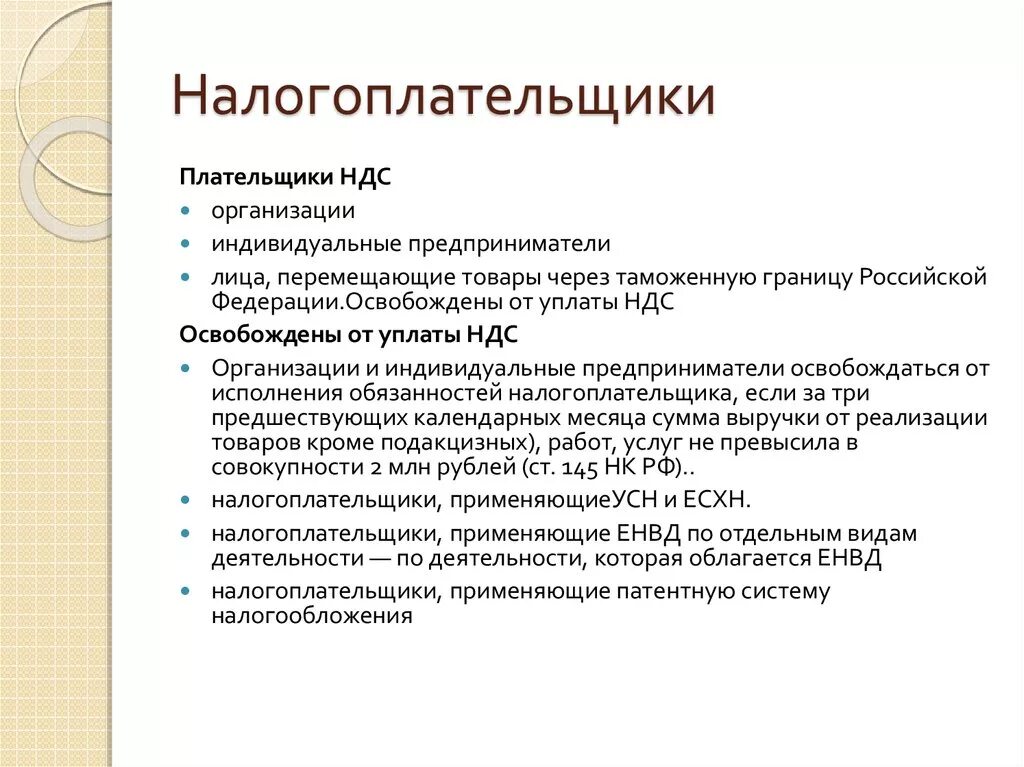 Налогоплательщики

Плательщики НДС

- организации
- индивидуальные предприниматели
- лица, перемещающие товары через таможенную границу Российской Федерации.Освобождены от уплаты НДС

Освобождены от уплаты НДС

- Организации и индивидуальные предприниматели освобождаться от исполнения обязанностей налогоплательщика, если за три предшествующих календарных месяца сумма выручки от реализации товаров кроме подакцизных), работ, услуг не превысила в совокупности 2 млн рублей (ст. 145 НК РФ)..
- налогоплательщики, применяющиеУСН и ЕСХН.
- налогоплательщики, применяющие ЕНВД по отдельным видам деятельности — по деятельности, которая облагается ЕНВД
- налогоплательщики, применяющие патентную систему налогообложения